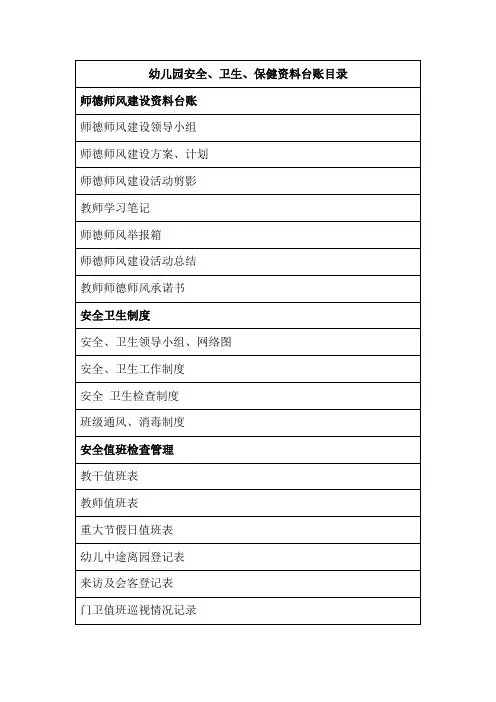 | 幼儿园安全、卫生、保健资料台账目录 |
|---|
| 师德师风建设资料台账 |
| 师德师风建设领导小组 |
| 师德师风建设方案、计划 |
| 师德师风建设活动剪影 |
| 教师学习笔记 |
| 师德师风举报箱 |
| 师德师风建设活动总结 |
| 教师师德师风承诺书 |
| 安全卫生制度 |
| 安全、卫生领导小组、网络图 |
| 安全、卫生工作制度 |
| 安全 卫生检查制度 |
| 班级通风、消毒制度 |
| 安全值班检查管理 |
| 教干值班表 |
| 教师值班表 |
| 重大节假日值班表 |
| 幼儿中途离园登记表 |
| 来访及会客登记表 |
| 门卫值班巡视情况记录 |